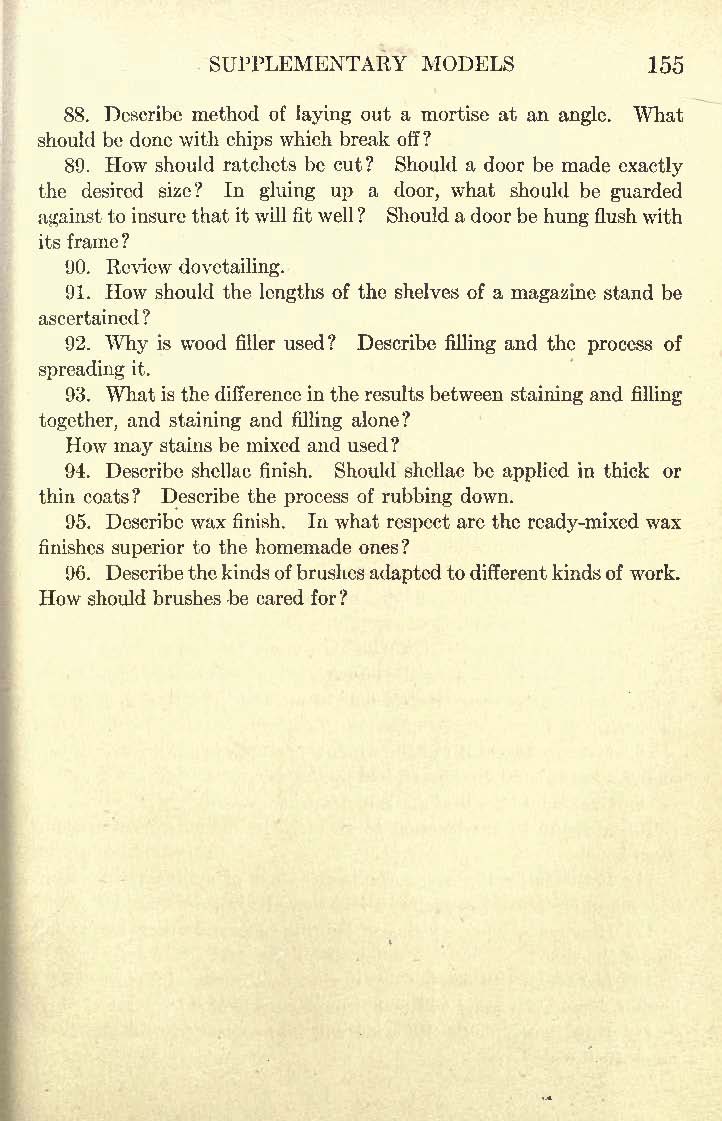 SUPPLEMENTARY MODELS 155

88. Describe method of laying out a mortise at an angle. What should be done with chips which break off?

89. How should ratchets be cut? Should a door be made exactly the desired size? In gluing up a door, what should be guarded against to insure that it will fit well? Should a door be hung flush with its frame?

90. Review dovetailing.

91. How should the lengths of the shelves of a magazine stand be ascertained?

92. Why is wood filler used? Describe filling and the process of spreading it.

93. What is the difference in the results between staining and filling together, and staining and filling alone?

How may stains be mixed and used?

94. Describe shellac finish. Should shellac be applied in thick or thin coats? Describe the process of rubbing down.

95. Describe wax finish. In what respect are the ready-mixed wax finishes superior to the homemade ones?

96. Describe the kinds of brushes adapted to different kinds of work. How should brushes be cared for?